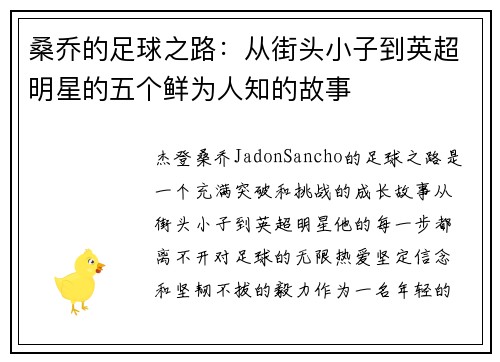 桑乔的足球之路：从街头小子到英超明星的五个鲜为人知的故事

杰登桑乔JadonSancho的足球之路是一个充满突破和挑战的成长故事从街头小子到英超明星他的每一步都离不开对足球的无限热爱坚定信念和坚韧不拔的毅力作为一名年轻的